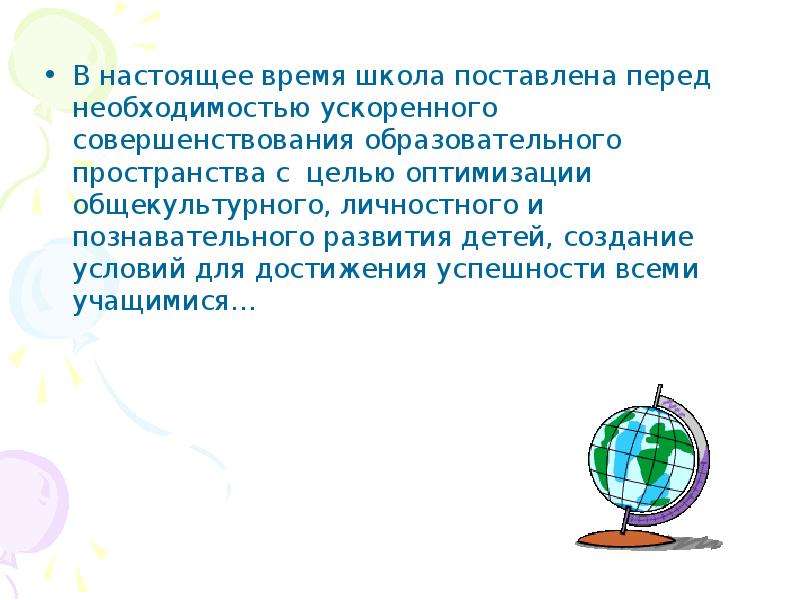 • В настоящее время школа поставлена перед необходимостью ускоренного совершенствования образовательного пространства с целью оптимизации общекультурного, личностного и познавательного развития детей, создание условий для достижения успешности всеми учащимися…